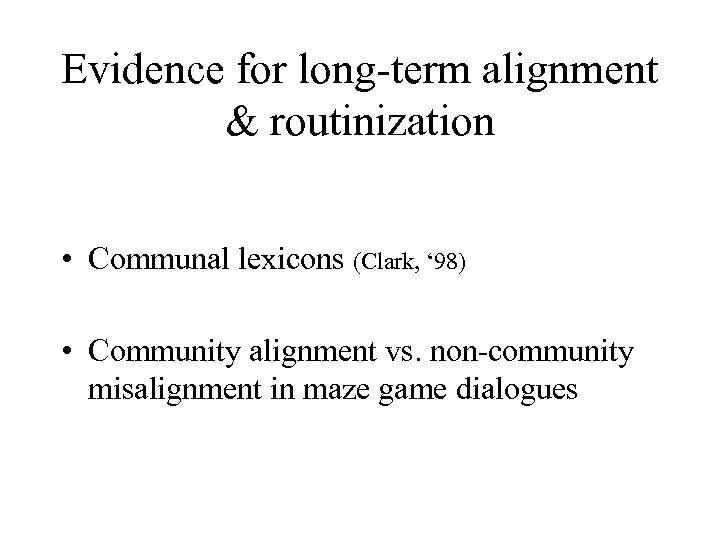 Evidence for long-term alignment & routinization

• Communal lexicons (Clark, '98)

• Community alignment vs. non-community misalignment in maze game dialogues